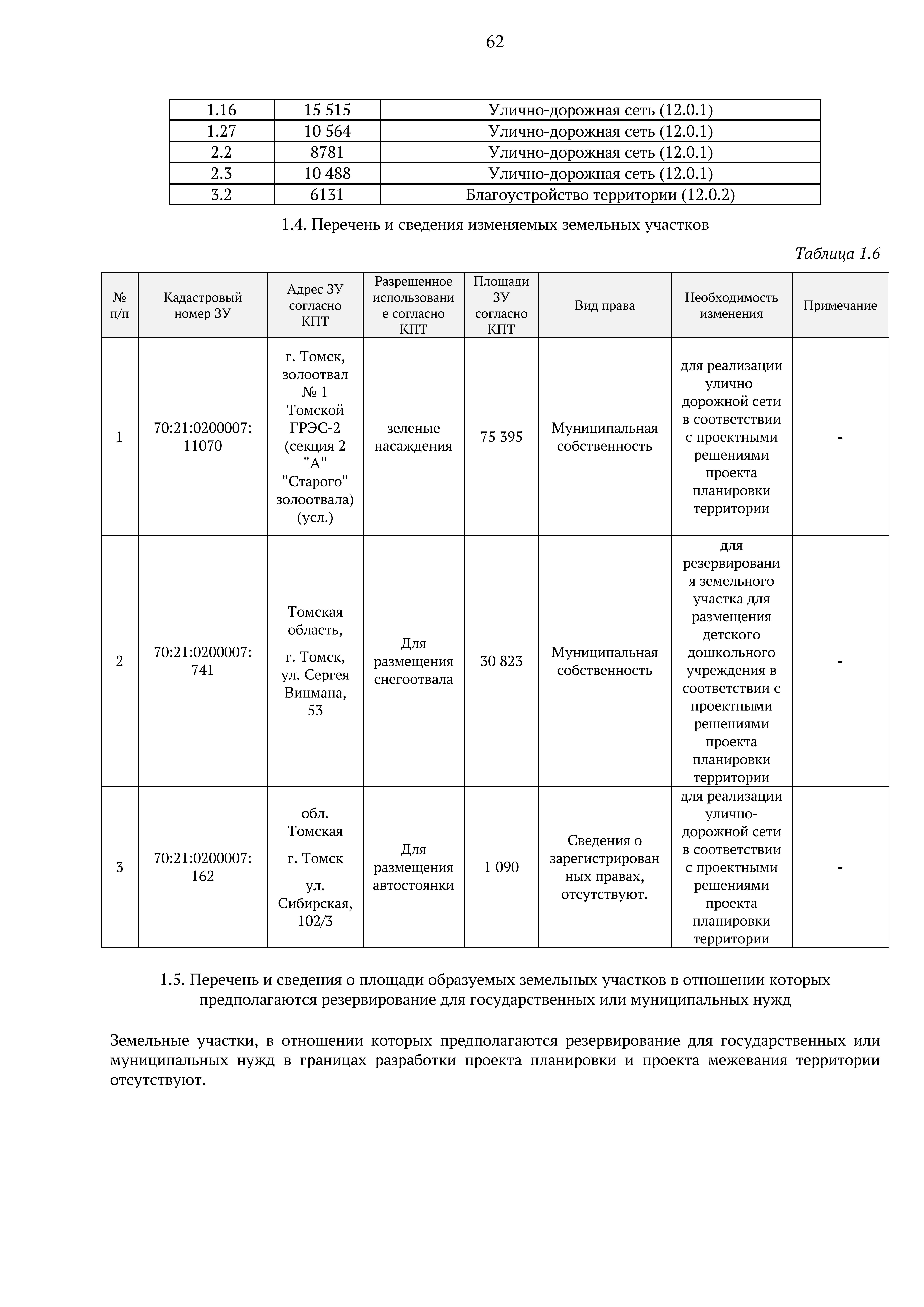 62

| 1.16 | 15 515 | Улично-дорожная сеть (12.0.1) |
|---|---|---|
| 1.27 | 10 564 | Улично-дорожная сеть (12.0.1) |
| 2.2 | 8781 | Улично-дорожная сеть (12.0.1) |
| 2.3 | 10 488 | Улично-дорожная сеть (12.0.1) |
| 3.2 | 6131 | Благоустройство территории (12.0.2) |

1.4. Перечень и сведения изменяемых земельных участков

Таблица 1.6

| № п/п | Кадастровый номер ЗУ | Адрес ЗУ согласно КПТ | Разрешенное использование согласно КПТ | Площади ЗУ согласно КПТ | Вид права | Необходимость изменения | Примечание |
|---|---|---|---|---|---|---|---|
| 1 | 70:21:0200007: 11070 | г. Томск, золоотвал № 1 Томской ГРЭС-2 (секция 2 "А" "Старого" золоотвала) (усл.) | зеленые насаждения | 75 395 | Муниципальная собственность | для реализации улично-дорожной сети в соответствии с проектными решениями проекта планировки территории | - |
| 2 | 70:21:0200007: 741 | Томская область, г. Томск, ул. Сергея Вицмана, 53 | Для размещения снегоотвала | 30 823 | Муниципальная собственность | для резервирования земельного участка для размещения детского дошкольного учреждения в соответствии с проектными решениями проекта планировки территории | - |
| 3 | 70:21:0200007: 162 | обл. Томская г. Томск ул. Сибирская, 102/3 | Для размещения автостоянки | 1 090 | Сведения о зарегистрированных правах, отсутствуют. | для реализации улично-дорожной сети в соответствии с проектными решениями проекта планировки территории | - |

1.5. Перечень и сведения о площади образуемых земельных участков в отношении которых предполагаются резервирование для государственных или муниципальных нужд

Земельные участки, в отношении которых предполагаются резервирование для государственных или муниципальных нужд в границах разработки проекта планировки и проекта межевания территории отсутствуют.